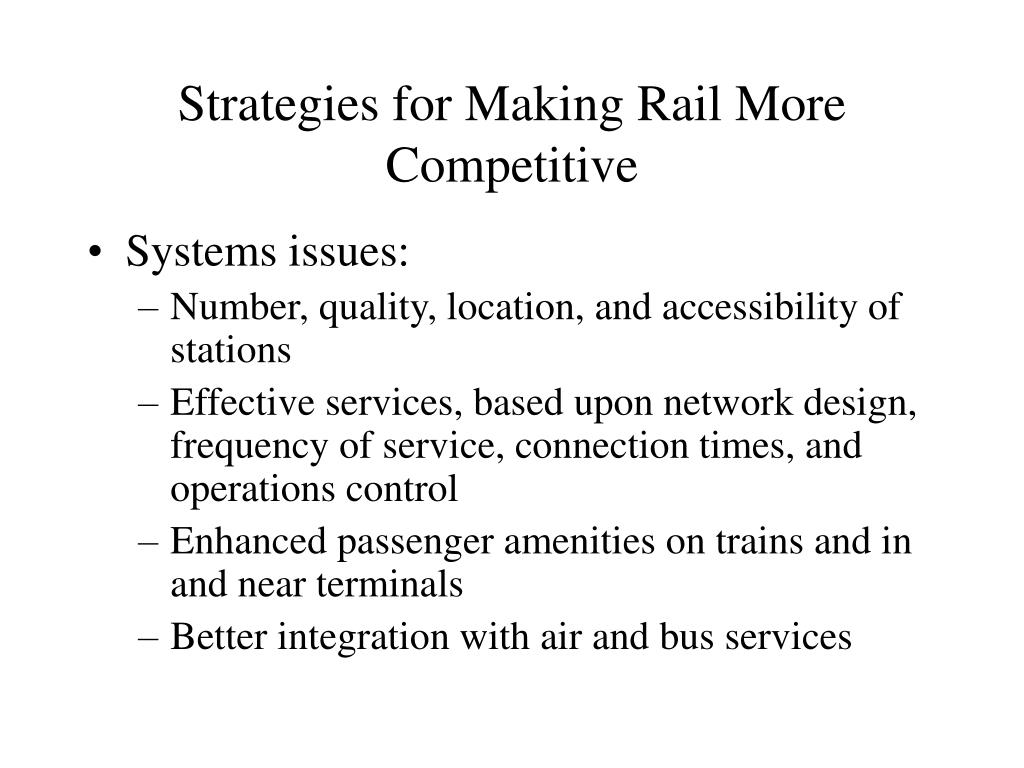 Strategies for Making Rail More Competitive

• Systems issues:
– Number, quality, location, and accessibility of stations
– Effective services, based upon network design, frequency of service, connection times, and operations control
– Enhanced passenger amenities on trains and in and near terminals
– Better integration with air and bus services